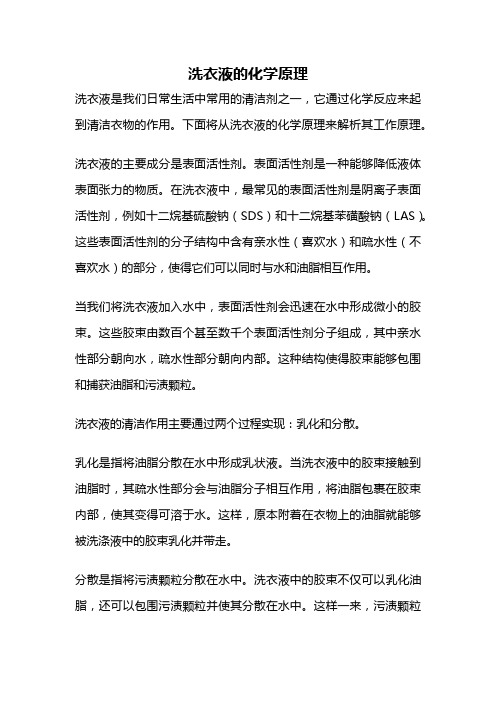 洗衣液的化学原理

洗衣液是我们日常生活中常用的清洁剂之一，它通过化学反应来起到清洁衣物的作用。下面将从洗衣液的化学原理来解析其工作原理。

洗衣液的主要成分是表面活性剂。表面活性剂是一种能够降低液体表面张力的物质。在洗衣液中，最常见的表面活性剂是阴离子表面活性剂，例如十二烷基硫酸钠（SDS）和十二烷基苯磺酸钠（LAS）。这些表面活性剂的分子结构中含有亲水性（喜欢水）和疏水性（不喜欢水）的部分，使得它们可以同时与水和油脂相互作用。

当我们将洗衣液加入水中，表面活性剂会迅速在水中形成微小的胶束。这些胶束由数百个甚至数千个表面活性剂分子组成，其中亲水性部分朝向水，疏水性部分朝向内部。这种结构使得胶束能够包围和捕获油脂和污渍颗粒。

洗衣液的清洁作用主要通过两个过程实现：乳化和分散。

乳化是指将油脂分散在水中形成乳状液。当洗衣液中的胶束接触到油脂时，其疏水性部分会与油脂分子相互作用，将油脂包裹在胶束内部，使其变得可溶于水。这样，原本附着在衣物上的油脂就能够被洗涤液中的胶束乳化并带走。

分散是指将污渍颗粒分散在水中。洗衣液中的胶束不仅可以乳化油脂，还可以包围污渍颗粒并使其分散在水中。这样一来，污渍颗粒